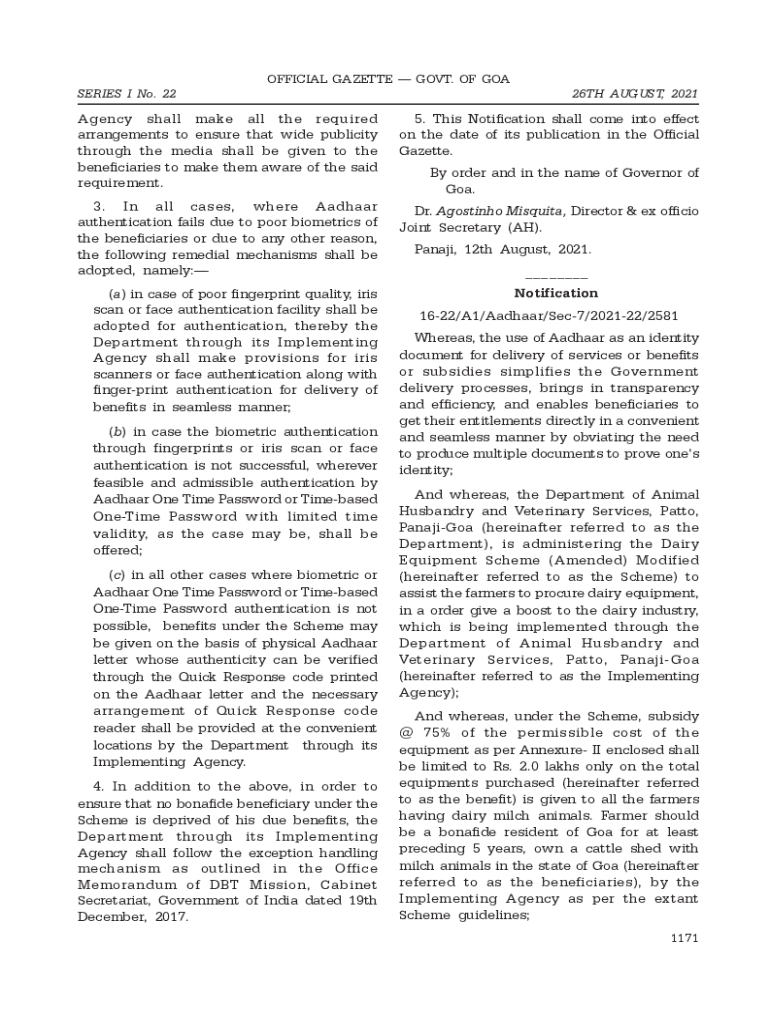 OFFICIAL GAZETTE — GOVT. OF GOA

SERIES I No. 22

26TH AUGUST, 2021

Agency shall make all the required arrangements to ensure that wide publicity through the media shall be given to the beneficiaries to make them aware of the said requirement.

3. In all cases, where Aadhaar authentication fails due to poor biometrics of the beneficiaries or due to any other reason, the following remedial mechanisms shall be adopted, namely:—

(a) in case of poor fingerprint quality, iris scan or face authentication facility shall be adopted for authentication, thereby the Department through its Implementing Agency shall make provisions for iris scanners or face authentication along with finger-print authentication for delivery of benefits in seamless manner;

(b) in case the biometric authentication through fingerprints or iris scan or face authentication is not successful, wherever feasible and admissible authentication by Aadhaar One Time Password or Time-based One-Time Password with limited time validity, as the case may be, shall be offered;

(c) in all other cases where biometric or Aadhaar One Time Password or Time-based One-Time Password authentication is not possible, benefits under the Scheme may be given on the basis of physical Aadhaar letter whose authenticity can be verified through the Quick Response code printed on the Aadhaar letter and the necessary arrangement of Quick Response code reader shall be provided at the convenient locations by the Department through its Implementing Agency.

4. In addition to the above, in order to ensure that no bonafide beneficiary under the Scheme is deprived of his due benefits, the Department through its Implementing Agency shall follow the exception handling mechanism as outlined in the Office Memorandum of DBT Mission, Cabinet Secretariat, Government of India dated 19th December, 2017.

5. This Notification shall come into effect on the date of its publication in the Official Gazette.

By order and in the name of Governor of Goa.

Dr. Agostinho Misquita, Director & ex officio Joint Secretary (AH).

Panaji, 12th August, 2021.

________

Notification

16-22/A1/Aadhaar/Sec-7/2021-22/2581

Whereas, the use of Aadhaar as an identity document for delivery of services or benefits or subsidies simplifies the Government delivery processes, brings in transparency and efficiency, and enables beneficiaries to get their entitlements directly in a convenient and seamless manner by obviating the need to produce multiple documents to prove one's identity;

And whereas, the Department of Animal Husbandry and Veterinary Services, Patto, Panaji-Goa (hereinafter referred to as the Department), is administering the Dairy Equipment Scheme (Amended) Modified (hereinafter referred to as the Scheme) to assist the farmers to procure dairy equipment, in a order give a boost to the dairy industry, which is being implemented through the Department of Animal Husbandry and Veterinary Services, Patto, Panaji-Goa (hereinafter referred to as the Implementing Agency);

And whereas, under the Scheme, subsidy @ 75% of the permissible cost of the equipment as per Annexure- II enclosed shall be limited to Rs. 2.0 lakhs only on the total equipments purchased (hereinafter referred to as the benefit) is given to all the farmers having dairy milch animals. Farmer should be a bonafide resident of Goa for at least preceding 5 years, own a cattle shed with milch animals in the state of Goa (hereinafter referred to as the beneficiaries), by the Implementing Agency as per the extant Scheme guidelines;

1171